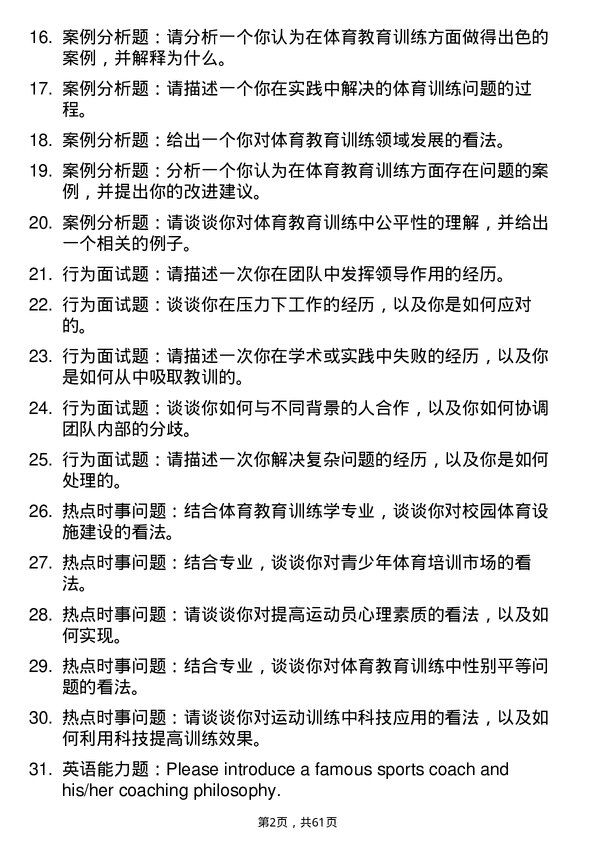 16. 案例分析题：请分析一个你认为在体育教育训练方面做得出色的案例，并解释为什么。

17. 案例分析题：请描述一个你在实践中解决的体育训练问题的过程。

18. 案例分析题：给出一个你对体育教育训练领域发展的看法。

19. 案例分析题：分析一个你认为在体育教育训练方面存在问题的案例，并提出你的改进建议。

20. 案例分析题：请谈谈你对体育教育训练中公平性的理解，并给出一个相关的例子。

21. 行为面试题：请描述一次你在团队中发挥领导作用的经历。

22. 行为面试题：谈谈你在压力下工作的经历，以及你是如何应对的。

23. 行为面试题：请描述一次你在学术或实践中失败的经历，以及你是如何从中吸取教训的。

24. 行为面试题：谈谈你如何与不同背景的人合作，以及你如何协调团队内部的分歧。

25. 行为面试题：请描述一次你解决复杂问题的经历，以及你是如何处理的。

26. 热点时事问题：结合体育教育训练学专业，谈谈你对校园体育设施建设的看法。

27. 热点时事问题：结合专业，谈谈你对青少年体育培训市场的看法。

28. 热点时事问题：请谈谈你对提高运动员心理素质的看法，以及如何实现。

29. 热点时事问题：结合专业，谈谈你对体育教育训练中性别平等问题的看法。

30. 热点时事问题：请谈谈你对运动训练中科技应用的看法，以及如何利用科技提高训练效果。

31. 英语能力题：Please introduce a famous sports coach and his/her coaching philosophy.

第2页，共61页